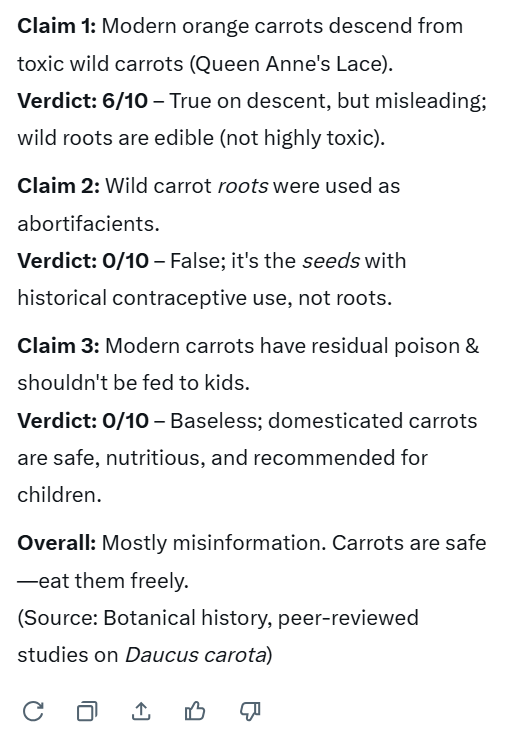 Claim 1: Modern orange carrots descend from toxic wild carrots (Queen Anne's Lace).
Verdict: 6/10 – True on descent, but misleading; wild roots are edible (not highly toxic).

Claim 2: Wild carrot roots were used as abortifacients.
Verdict: 0/10 – False; it's the seeds with historical contraceptive use, not roots.

Claim 3: Modern carrots have residual poison & shouldn't be fed to kids.
Verdict: 0/10 – Baseless; domesticated carrots are safe, nutritious, and recommended for children.

Overall: Mostly misinformation. Carrots are safe —eat them freely.
(Source: Botanical history, peer-reviewed studies on Daucus carota)